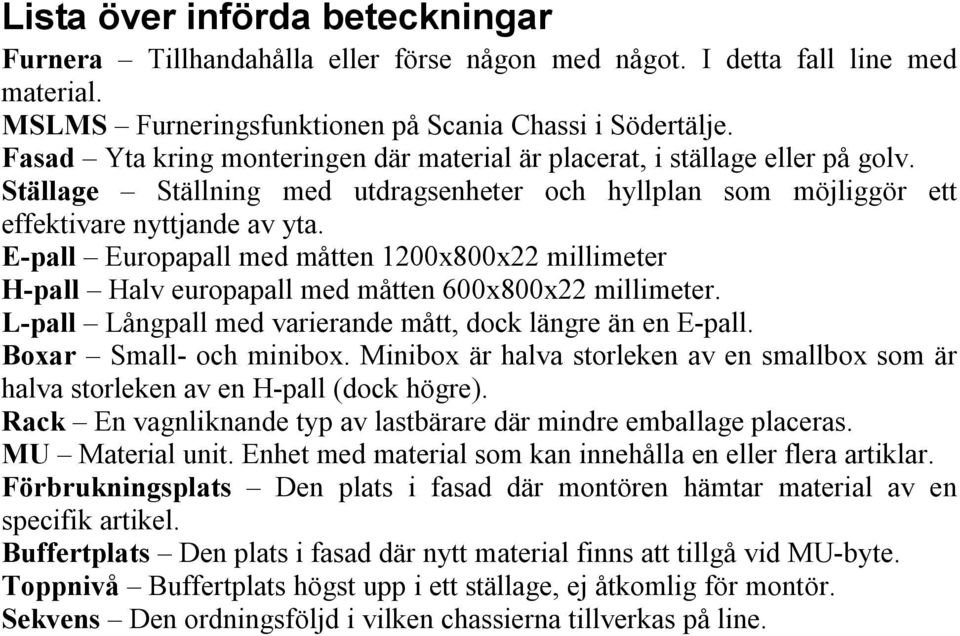 Lista över införda beteckningar

Furnera – Tillhandahålla eller förse någon med något. I detta fall line med material.
MSLMS – Furneringsfunktionen på Scania Chassi i Södertälje.
Fasad – Yta kring monteringen där material är placerat, i ställage eller på golv.
Ställage – Ställning med utdragsenheter och hyllplan som möjliggör ett effektivare nyttjande av yta.
E-pall – Europapall med måtten 1200x800x22 millimeter
H-pall – Halv europapall med måtten 600x800x22 millimeter.
L-pall – Långpall med varierande mått, dock längre än en E-pall.
Boxar – Small- och minibox. Minibox är halva storleken av en smallbox som är halva storleken av en H-pall (dock högre).
Rack – En vagnliknande typ av lastbärare där mindre emballage placeras.
MU – Material unit. Enhet med material som kan innehålla en eller flera artiklar.
Förbrukningsplats – Den plats i fasad där montören hämtar material av en specifik artikel.
Buffertplats – Den plats i fasad där nytt material finns att tillgå vid MU-byte.
Toppnivå – Buffertplats högst upp i ett ställage, ej åtkomlig för montör.
Sekvens – Den ordningsföljd i vilken chassierna tillverkas på line.